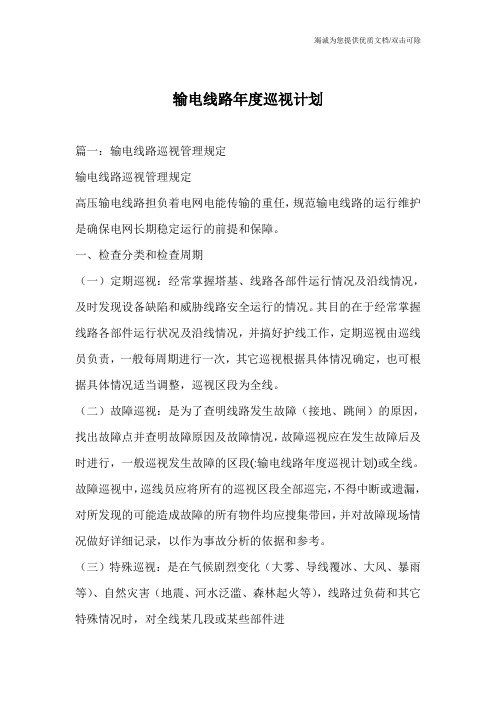 竭诚为您提供优质文档/双击可除

输电线路年度巡视计划

篇一：输电线路巡视管理规定

输电线路巡视管理规定

高压输电线路担负着电网电能传输的重任，规范输电线路的运行维护是确保电网长期稳定运行的前提和保障。

一、检查分类和检查周期

（一）定期巡视：经常掌握塔基、线路各部件运行情况及沿线情况，及时发现设备缺陷和威胁线路安全运行的情况。其目的在于经常掌握线路各部件运行状况及沿线情况，并搞好护线工作，定期巡视由巡线员负责，一般每周期进行一次，其它巡视根据具体情况确定，也可根据具体情况适当调整，巡视区段为全线。

（二）故障巡视：是为了查明线路发生故障（接地、跳闸）的原因，找出故障点并查明故障原因及故障情况，故障巡视应在发生故障后及时进行，一般巡视发生故障的区段(:输电线路年度巡视计划)或全线。故障巡视中，巡线员应将所有的巡视区段全部巡完，不得中断或遗漏，对所发现的可能造成故障的所有物件均应搜集带回，并对故障现场情况做好详细记录，以作为事故分析的依据和参考。

（三）特殊巡视：是在气候剧烈变化（大雾、导线覆冰、大风、暴雨等）、自然灾害（地震、河水泛滥、森林起火等），线路过负荷和其它特殊情况时，对全线某几段或某些部件进